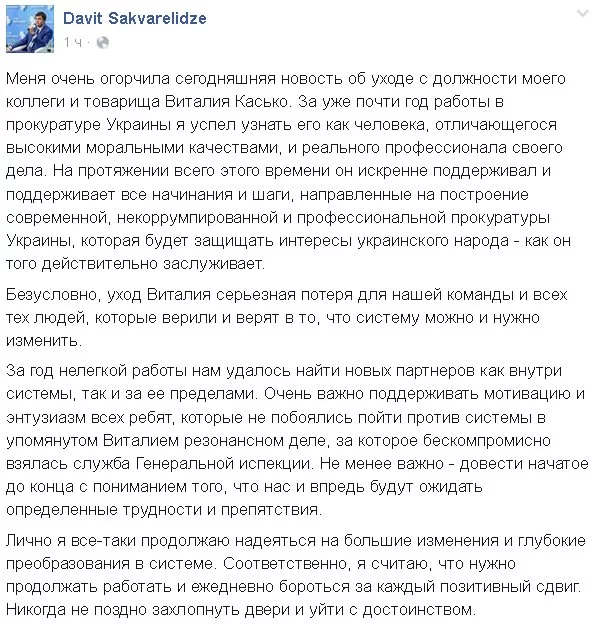 Davit Sakvarelidze
1 ч ·

Меня очень огорчила сегодняшняя новость об уходе с должности моего коллеги и товарища Виталия Касько. За уже почти год работы в прокуратуре Украины я успел узнать его как человека, отличающегося высокими моральными качествами, и реального профессионала своего дела. На протяжении всего этого времени он искренне поддерживал и поддерживает все начинания и шаги, направленные на построение современной, некоррумпированной и профессиональной прокуратуры Украины, которая будет защищать интересы украинского народа - как он того действительно заслуживает.

Безусловно, уход Виталия серьезная потеря для нашей команды и всех тех людей, которые верили и верят в то, что систему можно и нужно изменить.

За год нелегкой работы нам удалось найти новых партнеров как внутри системы, так и за ее пределами. Очень важно поддерживать мотивацию и энтузиазм всех ребят, которые не побоялись пойти против системы в упомянутом Виталием резонансном деле, за которое бескомпромисно взялась служба Генеральной испекции. Не менее важно - довести начатое до конца с пониманием того, что нас и впредь будут ожидать определенные трудности и препятствия.

Лично я все-таки продолжаю надеяться на большие изменения и глубокие преобразования в системе. Соответственно, я считаю, что нужно продолжать работать и ежедневно бороться за каждый позитивный сдвиг. Никогда не поздно захлопнуть двери и уйти с достоинством.